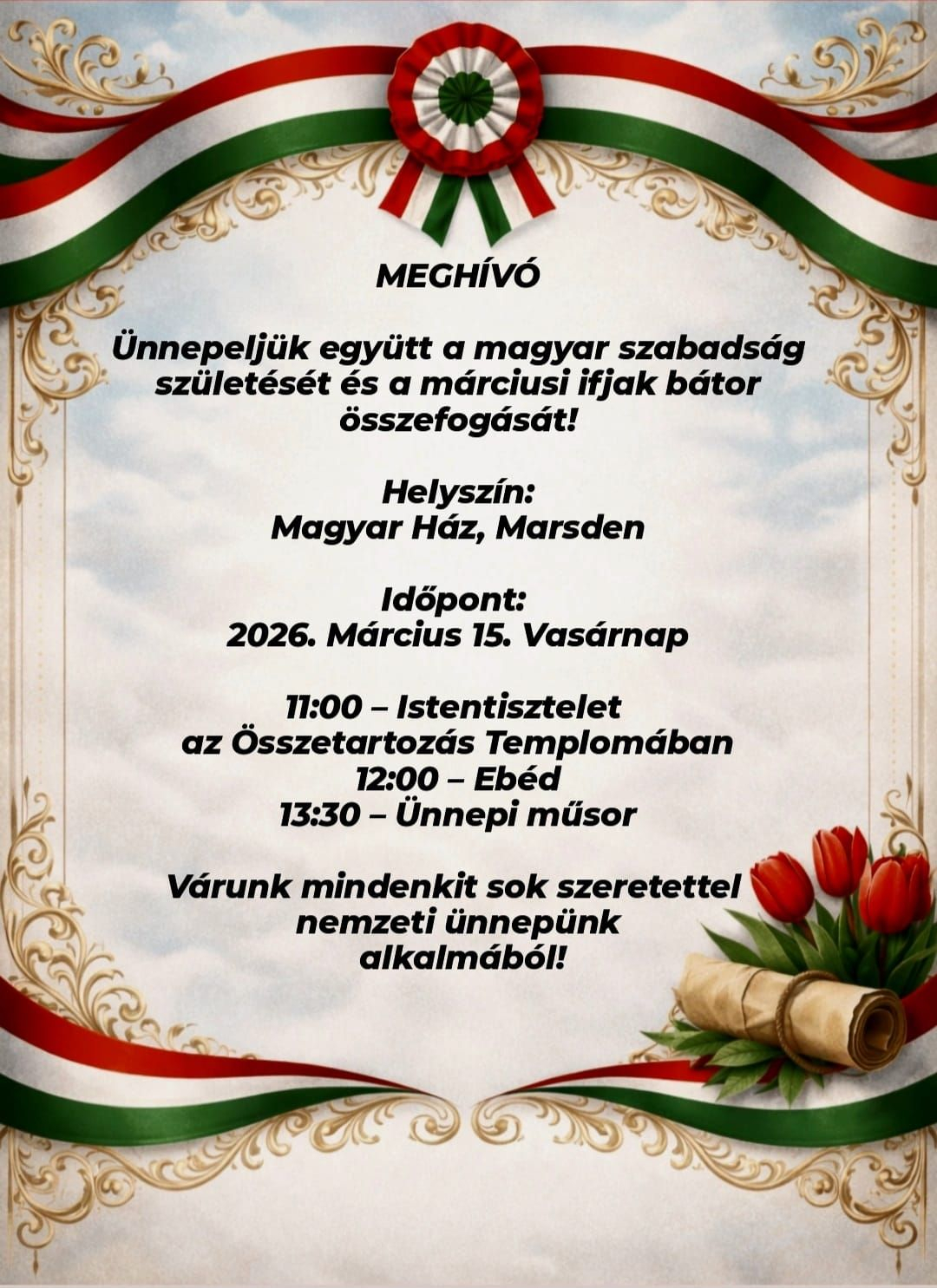 MEGHÍVÓ

Ünnepeljük együtt a magyar szabadság születését és a márciusi ifjak bátor összefogását!

Helyszín:
Magyar Ház, Marsden

Időpont:
2026. Március 15. Vasárnap

11:00 – Istentisztelet
az Összetartozás Templomában
12:00 – Ebéd
13:30 – Ünnepi műsor

Várunk mindenkit sok szeretettel nemzeti ünnepünk alkalmából!